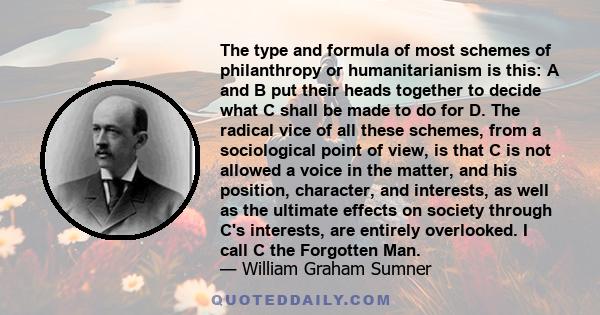 The type and formula of most schemes of philanthropy or humanitarianism is this: A and B put their heads together to decide what C shall be made to do for D. The radical vice of all these schemes, from a sociological point of view, is that C is not allowed a voice in the matter, and his position, character, and interests, as well as the ultimate effects on society through C's interests, are entirely overlooked. I call C the Forgotten Man.
— William Graham Sumner

QUOTEDDAILY.COM